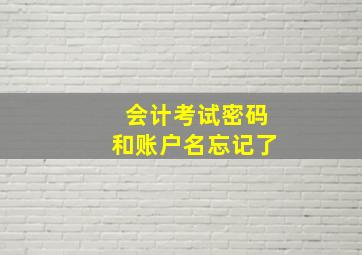 会计考试密码
和账户名忘记了